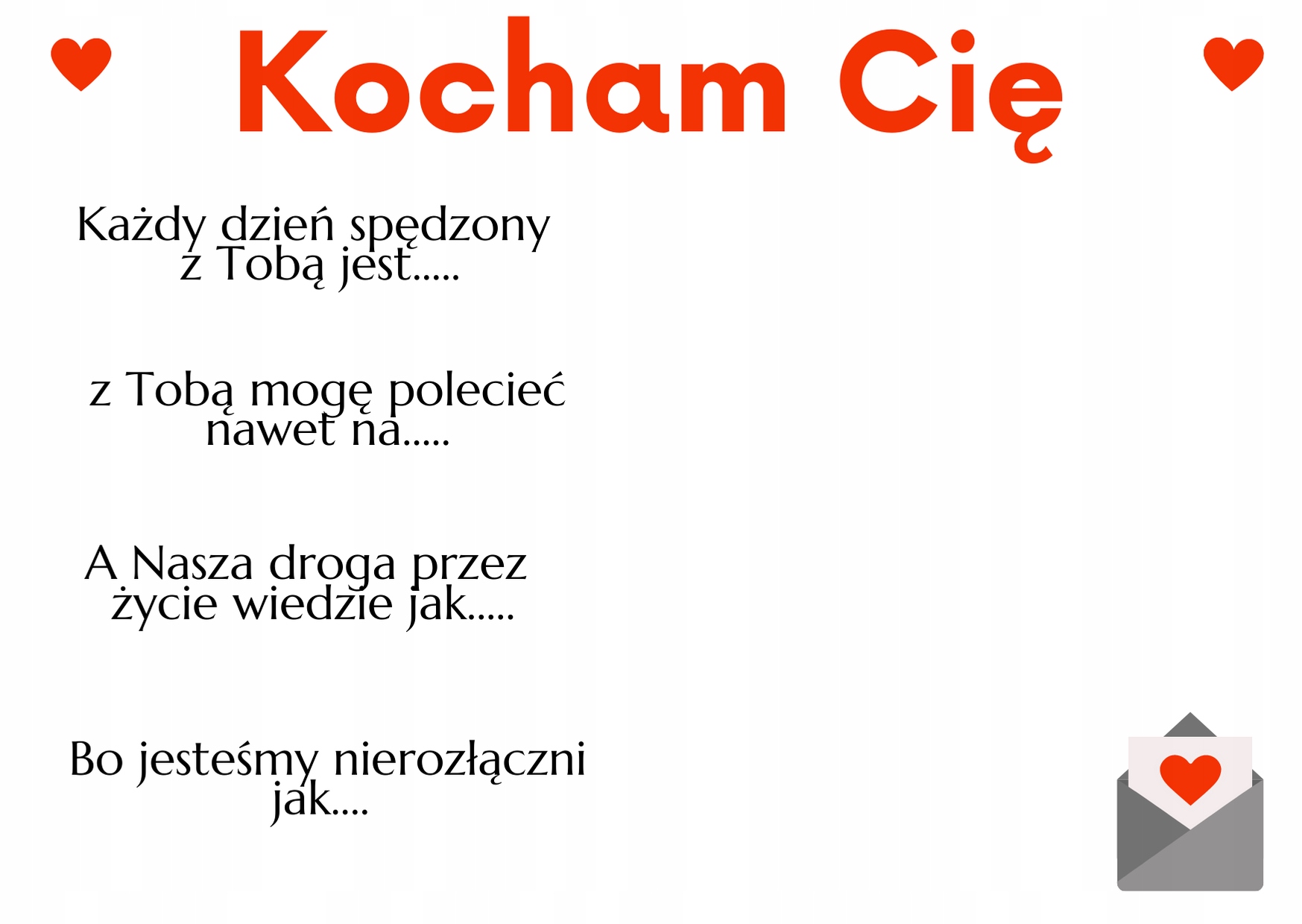 Kocham Cię

Każdy dzień spędzony z Tobą jest.....

z Tobą mogę polecieć nawet na.....

A Nasza droga przez życie wiedzie jak.....

Bo jesteśmy nierozłączni jak....